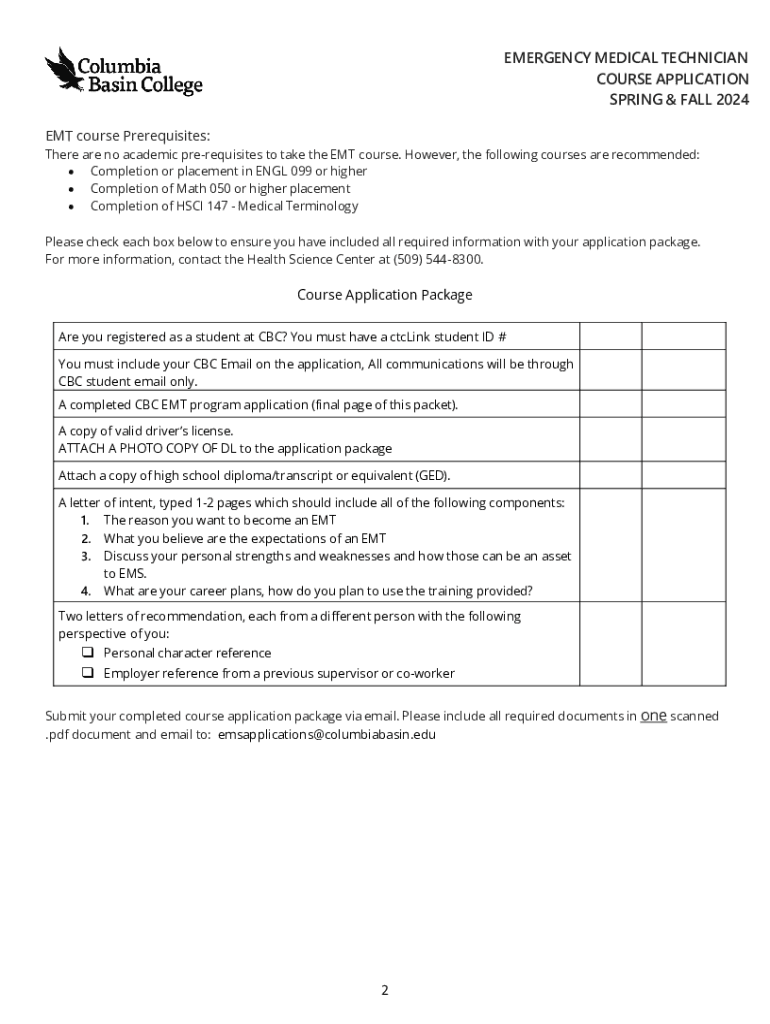 Columbia Basin College

EMERGENCY MEDICAL TECHNICIAN
COURSE APPLICATION
SPRING & FALL 2024

EMT course Prerequisites:
There are no academic pre-requisites to take the EMT course. However, the following courses are recommended:
• Completion or placement in ENGL 099 or higher
• Completion of Math 050 or higher placement
• Completion of HSCI 147 - Medical Terminology

Please check each box below to ensure you have included all required information with your application package. For more information, contact the Health Science Center at (509) 544-8300.

Course Application Package

| | | |
|---|---|---|
| Are you registered as a student at CBC? You must have a ctcLink student ID # | | |
| You must include your CBC Email on the application, All communications will be through CBC student email only. | | |
| A completed CBC EMT program application (final page of this packet). | | |
| A copy of valid driver's license. ATTACH A PHOTO COPY OF DL to the application package | | |
| Attach a copy of high school diploma/transcript or equivalent (GED). | | |
| A letter of intent, typed 1-2 pages which should include all of the following components: 1. The reason you want to become an EMT 2. What you believe are the expectations of an EMT 3. Discuss your personal strengths and weaknesses and how those can be an asset to EMS. 4. What are your career plans, how do you plan to use the training provided? | | |
| Two letters of recommendation, each from a different person with the following perspective of you: ❑ Personal character reference ❑ Employer reference from a previous supervisor or co-worker | | |

Submit your completed course application package via email. Please include all required documents in one scanned .pdf document and email to: emsapplications@columbiabasin.edu

2